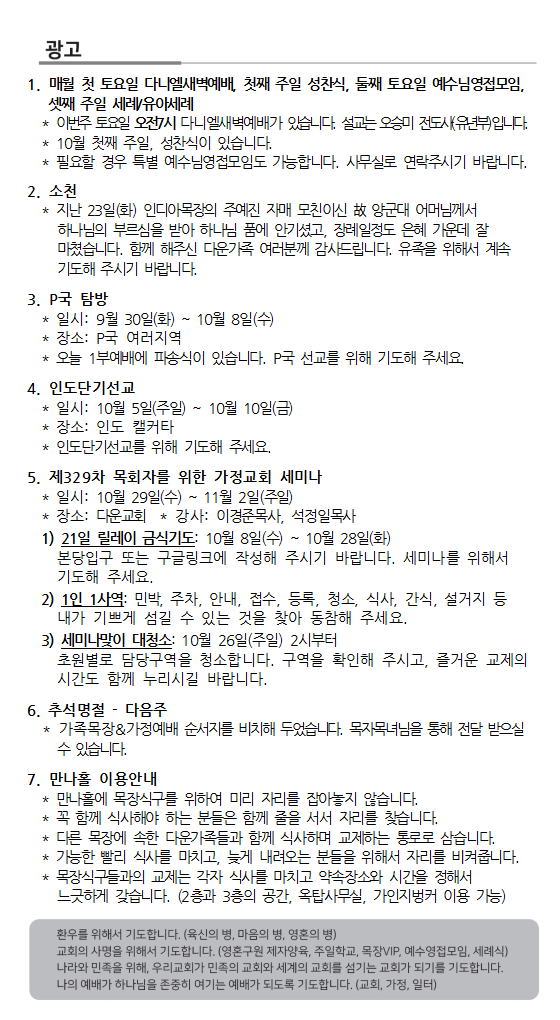 광고

1. 매월 첫 토요일 다니엘새벽예배, 첫째 주일 성찬식, 둘째 토요일 예수님영접모임, 셋째 주일 세례/유아세례
* 이번주 토요일 오전7시 다니엘새벽예배가 있습니다. 설교는 오승미 전도사(유년부)입니다.
* 10월 첫째 주일, 성찬식이 있습니다.
* 필요할 경우 특별 예수님영접모임도 가능합니다. 사무실로 연락주시기 바랍니다.

2. 소천
* 지난 23일(화) 인디아목장의 주예진 자매 모친이신 故 양군대 어머님께서 하나님의 부르심을 받아 하나님 품에 안기셨고, 장례일정도 은혜 가운데 잘 마쳤습니다. 함께 해주신 다운가족 여러분께 감사드립니다. 유족을 위해서 계속 기도해 주시기 바랍니다.

3. P국 탐방
* 일시: 9월 30일(화) ~ 10월 8일(수)
* 장소: P국 여러지역
* 오늘 1부예배에 파송식이 있습니다. P국 선교를 위해 기도해 주세요.

4. 인도단기선교
* 일시: 10월 5일(주일) ~ 10월 10일(금)
* 장소: 인도 캘커타
* 인도단기선교를 위해 기도해 주세요.

5. 제329차 목회자를 위한 가정교회 세미나
* 일시: 10월 29일(수) ~ 11월 2일(주일)
* 장소: 다운교회 * 강사: 이경준목사, 석정일목사
1) 21일 릴레이 금식기도: 10월 8일(수) ~ 10월 28일(화) 본당입구 또는 구글링크에 작성해 주시기 바랍니다. 세미나를 위해서 기도해 주세요.
2) 1인 1사역: 민박, 주차, 안내, 접수, 등록, 청소, 식사, 간식, 설거지 등 내가 기쁘게 섬길 수 있는 것을 찾아 동참해 주세요.
3) 세미나맞이 대청소: 10월 26일(주일) 2시부터 초원별로 담당구역을 청소합니다. 구역을 확인해 주시고, 즐거운 교제의 시간도 함께 누리시길 바랍니다.

6. 추석명절 - 다음주
* 가족목장&가정예배 순서지를 비치해 두었습니다. 목자목녀님을 통해 전달 받으실 수 있습니다.

7. 만나홀 이용안내
* 만나홀에 목장식구를 위하여 미리 자리를 잡아놓지 않습니다.
* 꼭 함께 식사해야 하는 분들은 함께 줄을 서서 자리를 찾습니다.
* 다른 목장에 속한 다운가족들과 함께 식사하며 교제하는 통로로 삼습니다.
* 가능한 빨리 식사를 마치고, 늦게 내려오는 분들을 위해서 자리를 비켜줍니다.
* 목장식구들과의 교제는 각자 식사를 마치고 약속장소와 시간을 정해서 느긋하게 갖습니다. (2층과 3층의 공간, 옥탑사무실, 가인지벙커 이용 가능)

환우를 위해서 기도합니다. (육신의 병, 마음의 병, 영혼의 병)
교회의 사명을 위해서 기도합니다. (영혼구원 제자양육, 주일학교, 목장VIP, 예수영접모임, 세례식)
나라와 민족을 위해, 우리교회가 민족의 교회와 세계의 교회를 섬기는 교회가 되기를 기도합니다.
나의 예배가 하나님을 존중히 여기는 예배가 되도록 기도합니다. (교회, 가정, 일터)